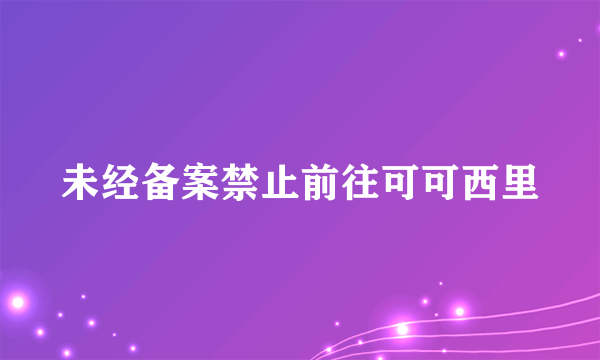 未经备案禁止前往可可西里